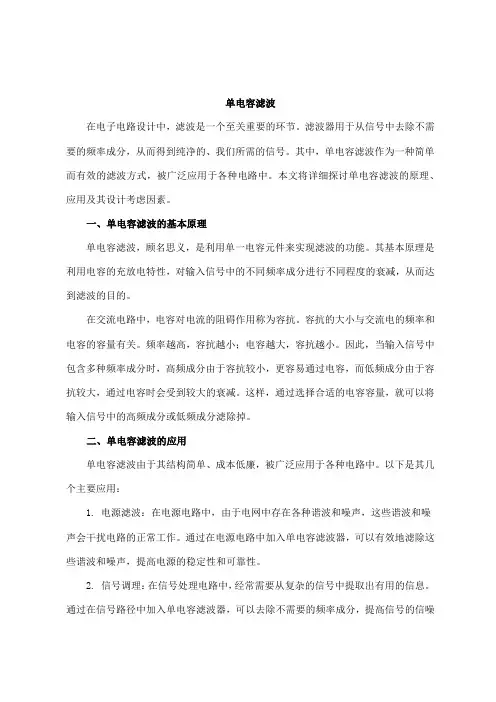 单电容滤波

在电子电路设计中，滤波是一个至关重要的环节。滤波器用于从信号中去除不需要的频率成分，从而得到纯净的、我们所需的信号。其中，单电容滤波作为一种简单而有效的滤波方式，被广泛应用于各种电路中。本文将详细探讨单电容滤波的原理、应用及其设计考虑因素。

一、单电容滤波的基本原理

单电容滤波，顾名思义，是利用单一电容元件来实现滤波的功能。其基本原理是利用电容的充放电特性，对输入信号中的不同频率成分进行不同程度的衰减，从而达到滤波的目的。

在交流电路中，电容对电流的阻碍作用称为容抗。容抗的大小与交流电的频率和电容的容量有关。频率越高，容抗越小；电容越大，容抗越小。因此，当输入信号中包含多种频率成分时，高频成分由于容抗较小，更容易通过电容，而低频成分由于容抗较大，通过电容时会受到较大的衰减。这样，通过选择合适的电容容量，就可以将输入信号中的高频成分或低频成分滤除掉。

二、单电容滤波的应用

单电容滤波由于其结构简单、成本低廉，被广泛应用于各种电路中。以下是其几个主要应用：

1. 电源滤波：在电源电路中，由于电网中存在各种谐波和噪声，这些谐波和噪声会干扰电路的正常工作。通过在电源电路中加入单电容滤波器，可以有效地滤除这些谐波和噪声，提高电源的稳定性和可靠性。

2. 信号调理：在信号处理电路中，经常需要从复杂的信号中提取出有用的信息。通过在信号路径中加入单电容滤波器，可以去除不需要的频率成分，提高信号的信噪